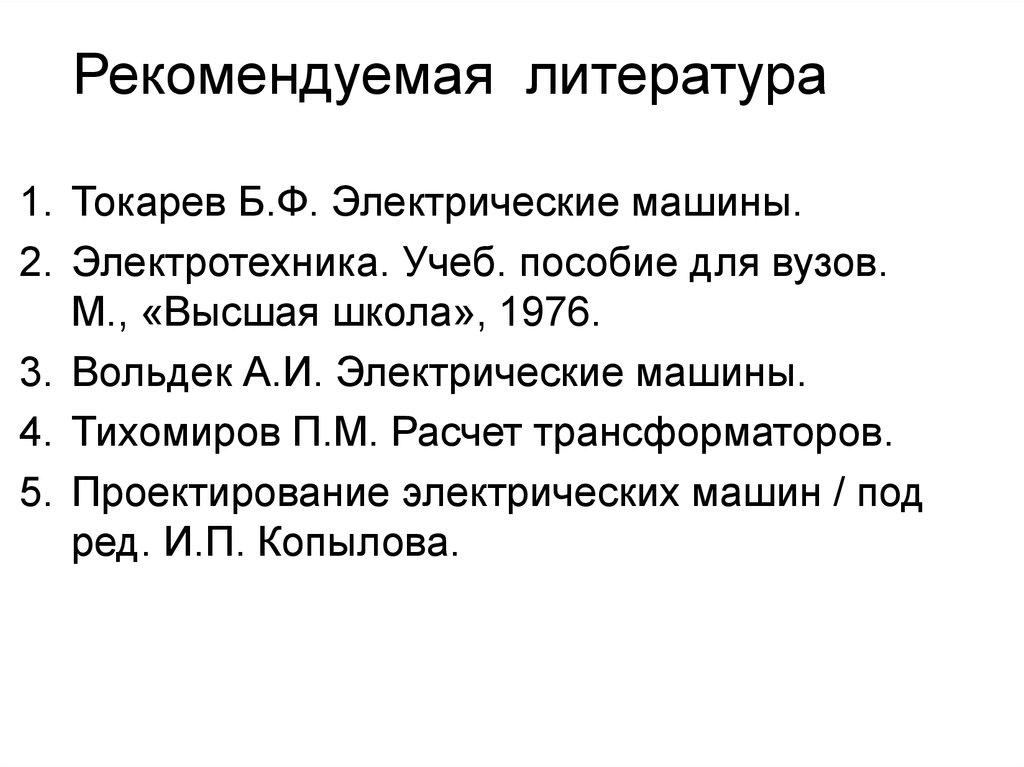 Рекомендуемая литература

1. Токарев Б.Ф. Электрические машины.
2. Электротехника. Учеб. пособие для вузов. М., «Высшая школа», 1976.
3. Вольдек А.И. Электрические машины.
4. Тихомиров П.М. Расчет трансформаторов.
5. Проектирование электрических машин / под ред. И.П. Копылова.